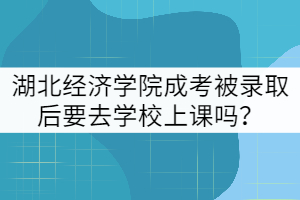 湖北经济学院成考被录取后要去学校上课吗？